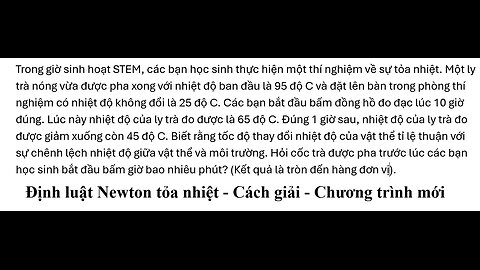 Trong giờ sinh hoạt STEM, các bạn học sinh thực hiện một thí nghiệm về sự tỏa nhiệt. Một ly trà nóng vừa được pha xong với nhiệt độ ban đầu là 95 độ C và đặt lên bàn trong phòng thí nghiệm có nhiệt độ không đổi là 25 độ C. Các bạn bắt đầu bấm đồng hồ đo đạc lúc 10 giờ đúng. Lúc này nhiệt độ của ly trà đo được là 65 độ C. Đúng 1 giờ sau, nhiệt độ của ly trà đo được giảm xuống còn 45 độ C. Biết rằng tốc độ thay đổi nhiệt độ của vật thể tỉ lệ thuận với sự chênh lệch nhiệt độ giữa vật thể và môi trường. Hỏi cốc trà được pha trước lúc các bạn học sinh bắt đầu bấm giờ bao nhiêu phút? (Kết quả là tròn đến hàng đơn vị).

Định luật Newton tỏa nhiệt - Cách giải - Chương trình mới